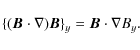 $\{(\boldsymbol{B} \cdot \nabla)\boldsymbol{B}\}_y = \boldsymbol{B} \cdot \nabla B_y.$